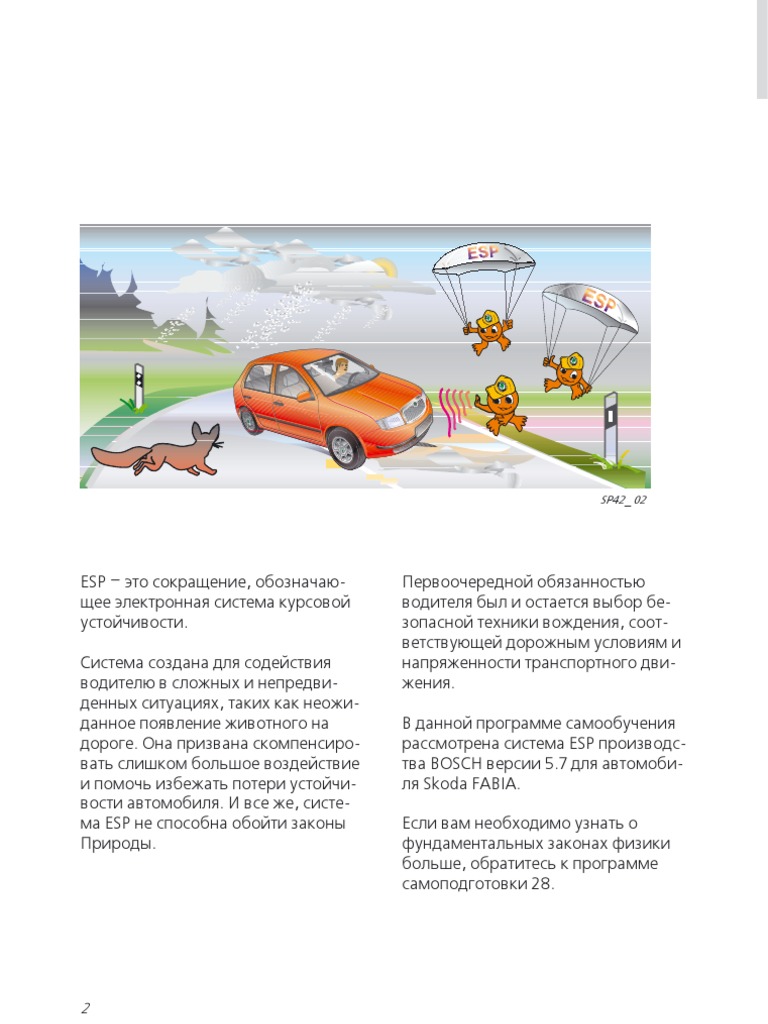 ESP

ESP

SP42_02

ESP – это сокращение, обозначающее электронная система курсовой устойчивости.

Система создана для содействия водителю в сложных и непредвиденных ситуациях, таких как неожиданное появление животного на дороге. Она призвана скомпенсировать слишком большое воздействие и помочь избежать потери устойчивости автомобиля. И все же, система ESP не способна обойти законы Природы.

Первоочередной обязанностью водителя был и остается выбор безопасной техники вождения, соответствующей дорожным условиям и напряженности транспортного движения.

В данной программе самообучения рассмотрена система ESP производства BOSCH версии 5.7 для автомобиля Skoda FABIA.

Если вам необходимо узнать о фундаментальных законах физики больше, обратитесь к программе самоподготовки 28.

2